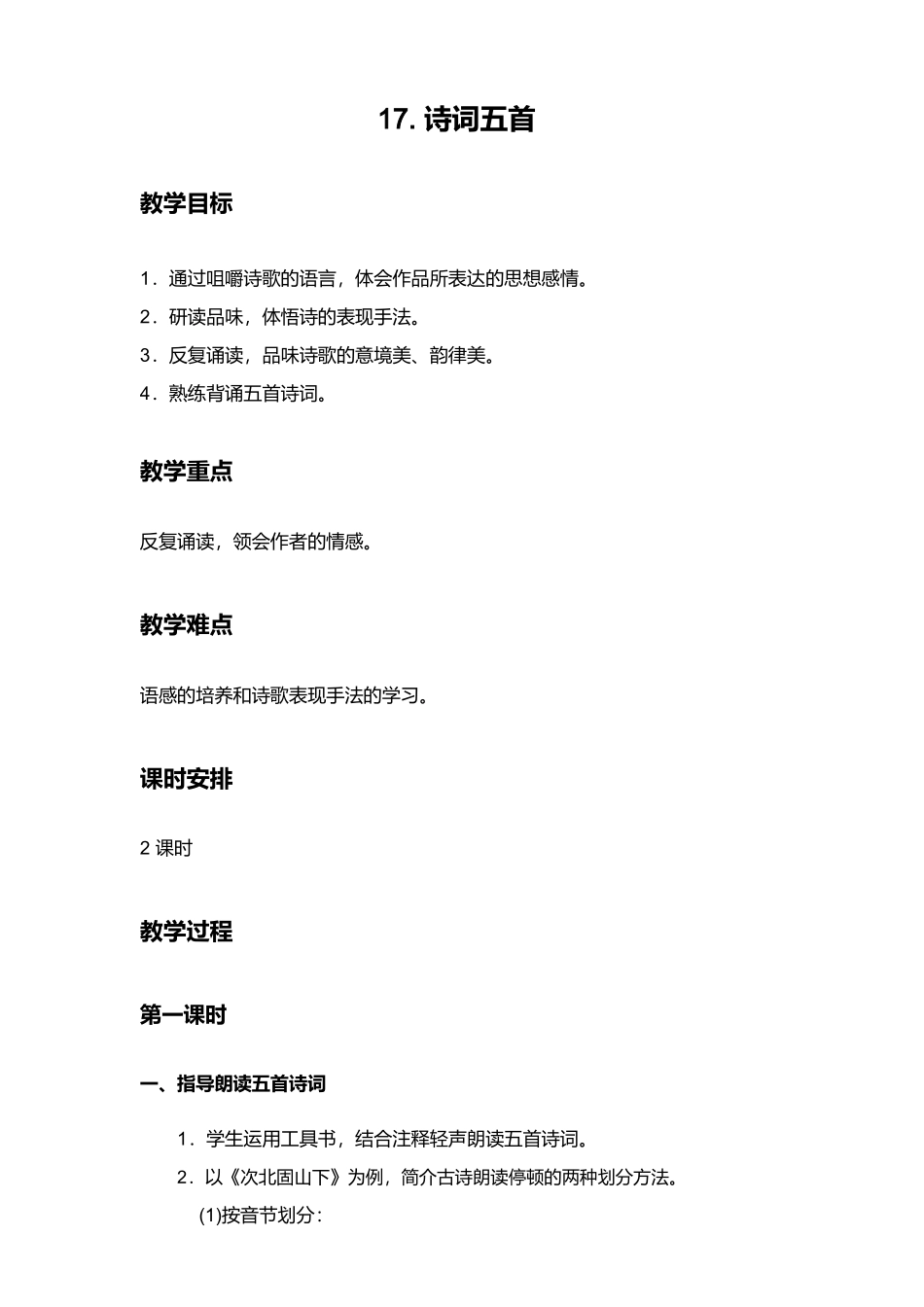 17. 诗词五首

教学目标

1．通过咀嚼诗歌的语言，体会作品所表达的思想感情。

2．研读品味，体悟诗的表现手法。

3．反复诵读，品味诗歌的意境美、韵律美。

4．熟练背诵五首诗词。

教学重点

反复诵读，领会作者的情感。

教学难点

语感的培养和诗歌表现手法的学习。

课时安排

2 课时

教学过程

第一课时

一、指导朗读五首诗词

1．学生运用工具书，结合注释轻声朗读五首诗词。

2．以《次北固山下》为例，简介古诗朗读停顿的两种划分方法。

(1)按音节划分：